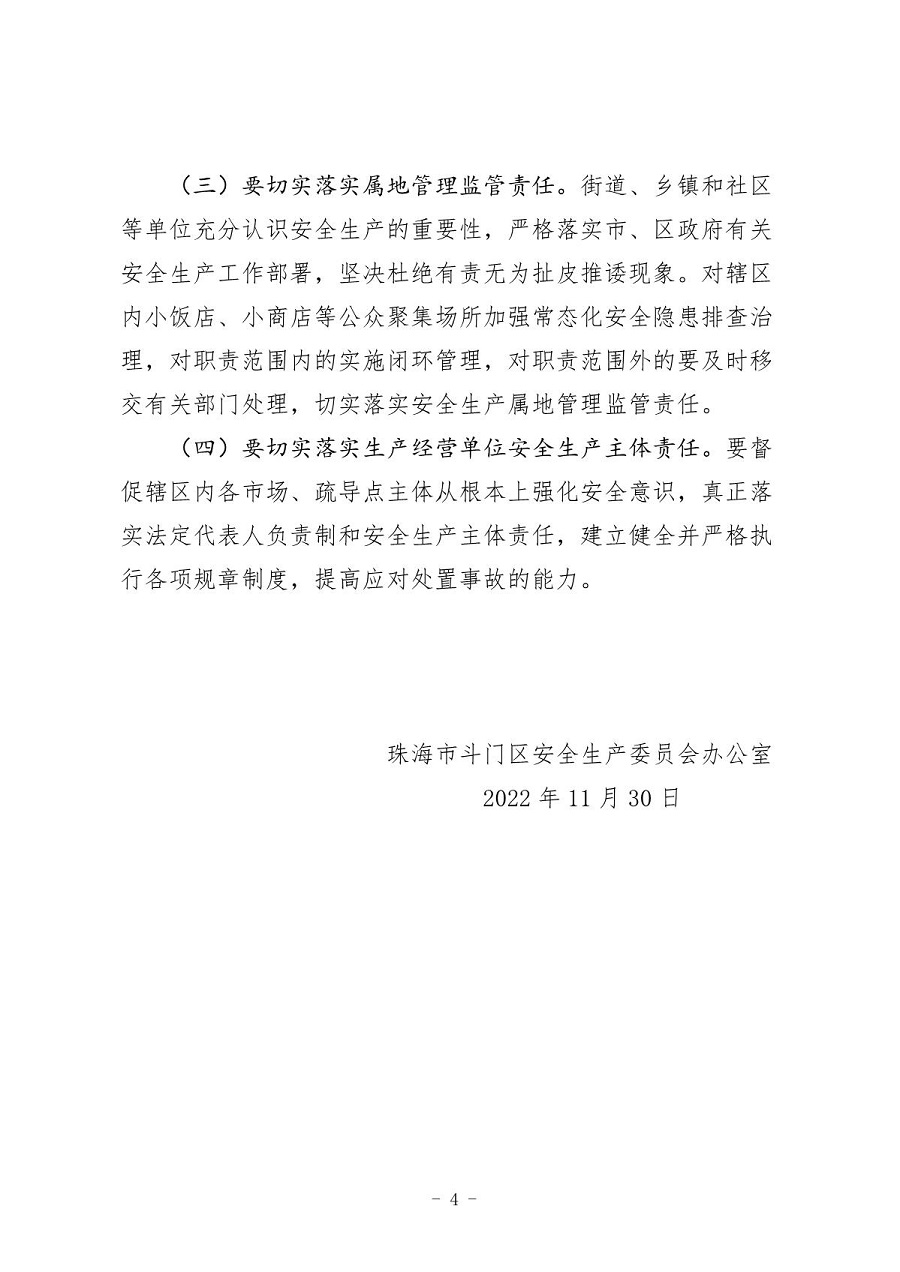 （三）要切实落实属地管理监管责任。街道、乡镇和社区等单位充分认识安全生产的重要性，严格落实市、区政府有关安全生产工作部署，坚决杜绝有责无为扯皮推诿现象。对辖区内小饭店、小商店等公众聚集场所加强常态化安全隐患排查治理，对职责范围内的实施闭环管理，对职责范围外的要及时移交有关部门处理，切实落实安全生产属地管理监管责任。

（四）要切实落实生产经营单位安全生产主体责任。要督促辖区内各市场、疏导点主体从根本上强化安全意识，真正落实法定代表人负责制和安全生产主体责任，建立健全并严格执行各项规章制度，提高应对处置事故的能力。

珠海市斗门区安全生产委员会办公室

2022 年 11 月 30 日

－ 4 －